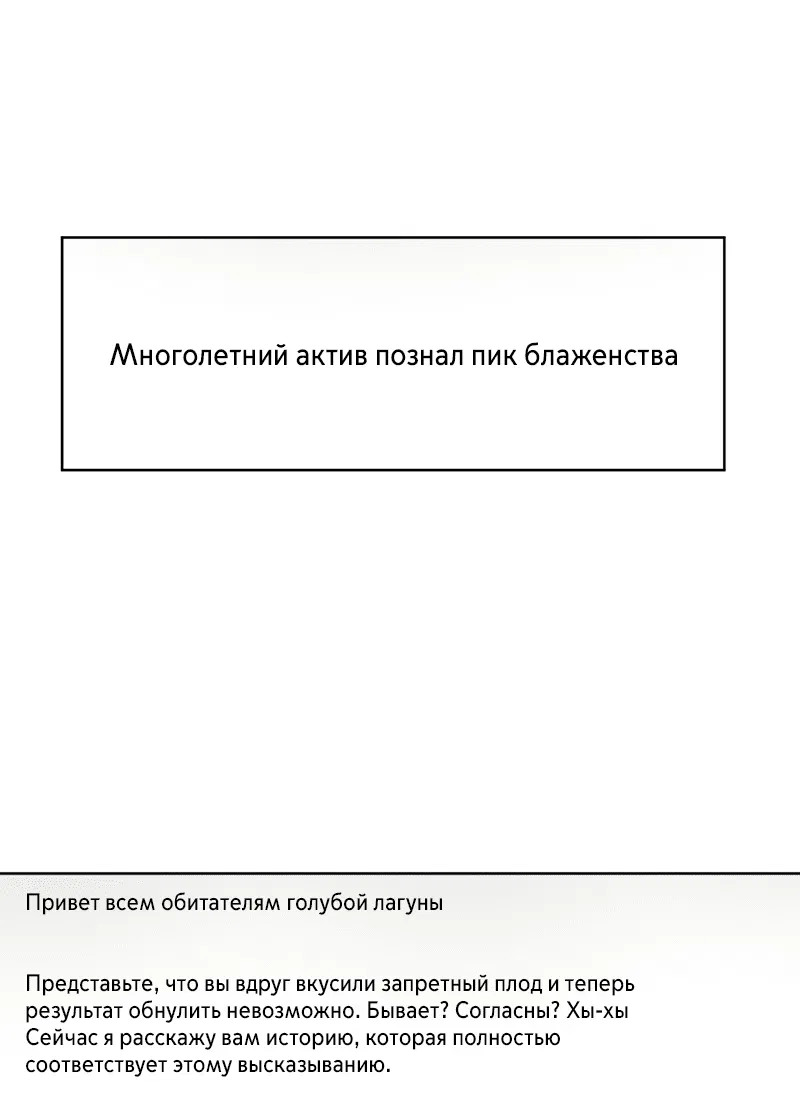 Многолетний актив познал пик блаженства

Привет всем обитателям голубой лагуны

Представьте, что вы вдруг вкусили запретный плод и теперь результат обнулить невозможно. Бывает? Согласны? Хы-хы
Сейчас я расскажу вам историю, которая полностью соответствует этому высказыванию.